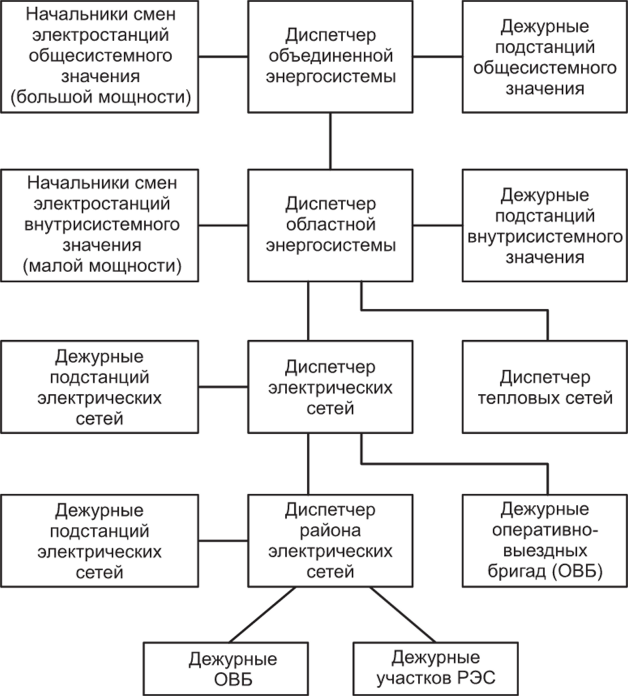 Начальники смен электростанций общесистемного значения (большой мощности)

Диспетчер объединенной энергосистемы

Дежурные подстанций общесистемного значения

Начальники смен электростанций внутрисистемного значения (малой мощности)

Диспетчер областной энергосистемы

Дежурные подстанций внутрисистемного значения

Дежурные подстанций электрических сетей

Диспетчер электрических сетей

Диспетчер тепловых сетей

Дежурные подстанций электрических сетей

Диспетчер района электрических сетей

Дежурные оперативно-выездных бригад (ОВБ)

Дежурные ОВБ

Дежурные участков РЭС